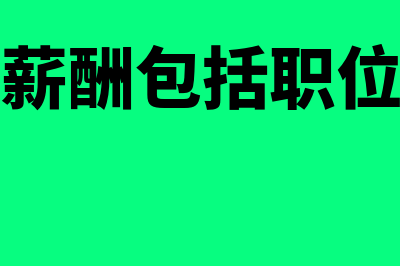 薪酬包括职位